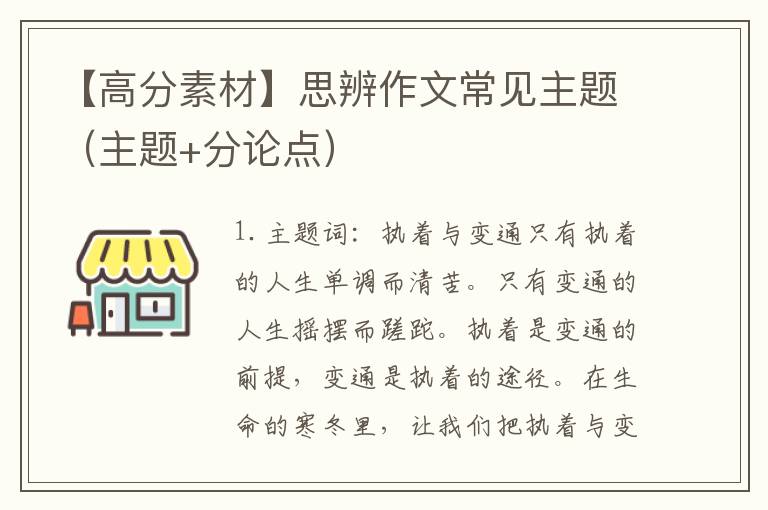 【高分素材】思辨作文常见主题（主题+分论点）

1. 主题词：执着与变通只有执着的人生单调而清苦。只有变通的人生摇摆而蹉跎。执着是变通的前提，变通是执着的途径。在生命的寒冬里，让我们把执着与变